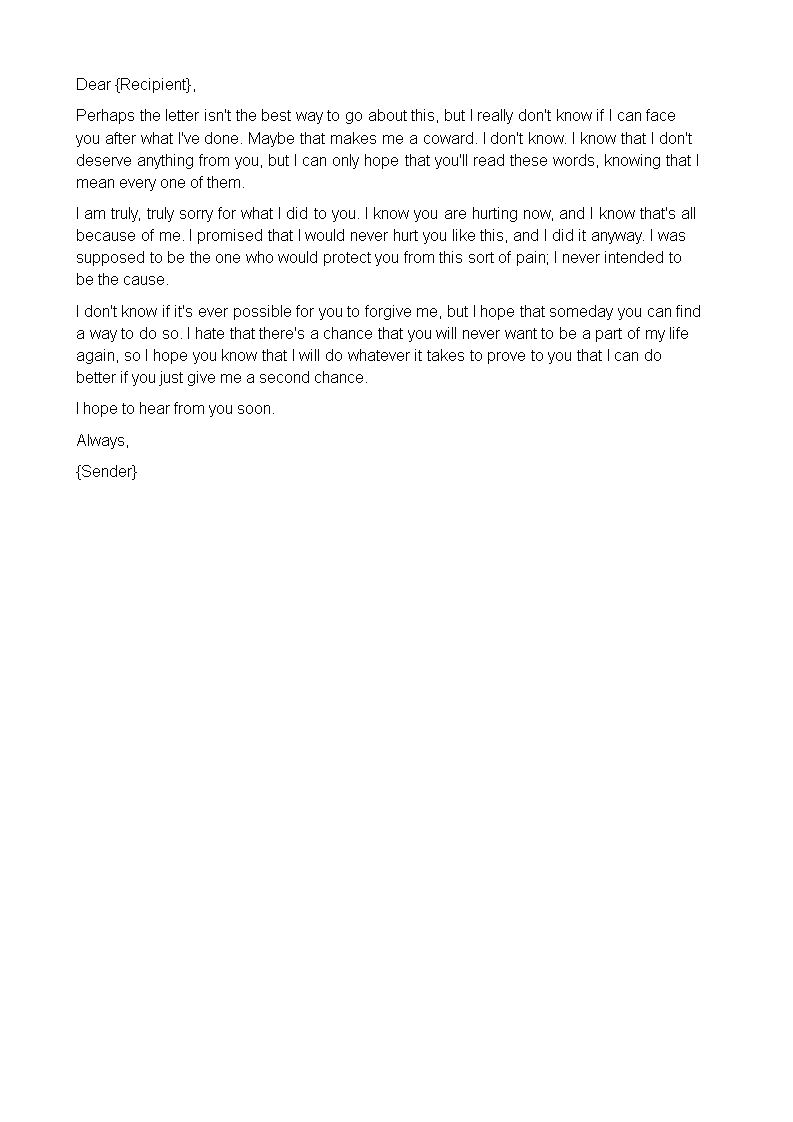 Dear {Recipient},

Perhaps the letter isn't the best way to go about this, but I really don't know if I can face you after what I've done. Maybe that makes me a coward. I don't know. I know that I don't deserve anything from you, but I can only hope that you'll read these words, knowing that I mean every one of them.

I am truly, truly sorry for what I did to you. I know you are hurting now, and I know that's all because of me. I promised that I would never hurt you like this, and I did it anyway. I was supposed to be the one who would protect you from this sort of pain; I never intended to be the cause.

I don't know if it's ever possible for you to forgive me, but I hope that someday you can find a way to do so. I hate that there's a chance that you will never want to be a part of my life again, so I hope you know that I will do whatever it takes to prove to you that I can do better if you just give me a second chance.

I hope to hear from you soon.

Always,

{Sender}